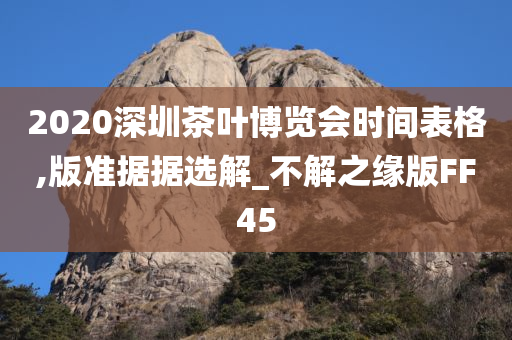 2020深圳茶叶博览会时间表格,版准据据选解_不解之缘版FF45